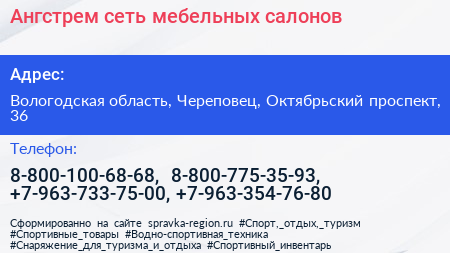 Ангстрем сеть мебельных салонов

Адрес:

Вологодская область, Череповец, Октябрьский проспект, 36

Телефон:

8-800-100-68-68, 8-800-775-35-93, +7-963-733-75-00, +7-963-354-76-80

Сформированно на сайте spravka-region.ru #Спорт,_отдых,_туризм #Спортивные_товары #Водно-спортивная_техника #Снаряжение_для_туризма_и_отдыха #Спортивный_инвентарь